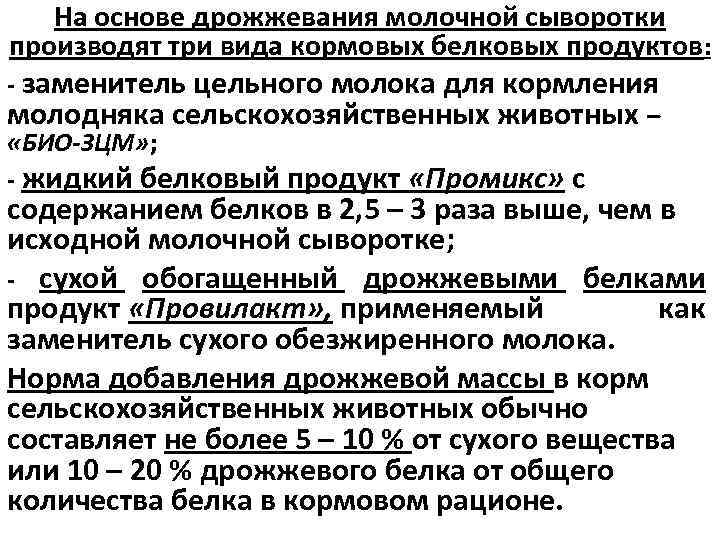 На основе дрожжевания молочной сыворотки производят три вида кормовых белковых продуктов:

- заменитель цельного молока для кормления молодняка сельскохозяйственных животных – «БИО-ЗЦМ»;

- жидкий белковый продукт «Промикс» с содержанием белков в 2,5 – 3 раза выше, чем в исходной молочной сыворотке;

- сухой обогащенный дрожжевыми белками продукт «Провилакт», применяемый как заменитель сухого обезжиренного молока.

Норма добавления дрожжевой массы в корм сельскохозяйственных животных обычно составляет не более 5 – 10 % от сухого вещества или 10 – 20 % дрожжевого белка от общего количества белка в кормовом рационе.